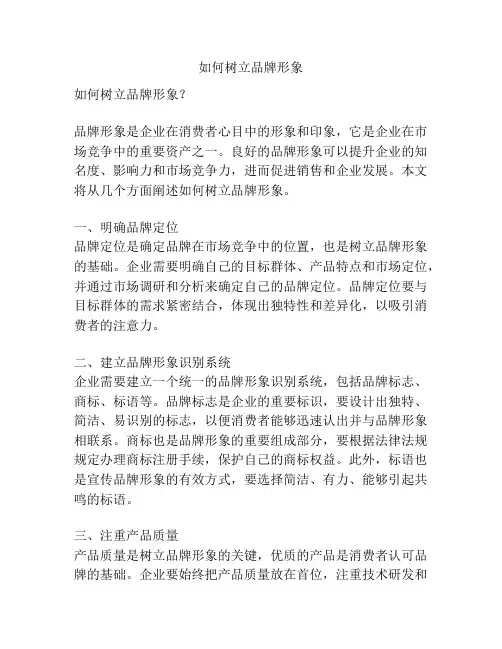 如何树立品牌形象

如何树立品牌形象？

品牌形象是企业在消费者心目中的形象和印象，它是企业在市场竞争中的重要资产之一。良好的品牌形象可以提升企业的知名度、影响力和市场竞争力，进而促进销售和企业发展。本文将从几个方面阐述如何树立品牌形象。

一、明确品牌定位
品牌定位是确定品牌在市场竞争中的位置，也是树立品牌形象的基础。企业需要明确自己的目标群体、产品特点和市场定位，并通过市场调研和分析来确定自己的品牌定位。品牌定位要与目标群体的需求紧密结合，体现出独特性和差异化，以吸引消费者的注意力。

二、建立品牌形象识别系统
企业需要建立一个统一的品牌形象识别系统，包括品牌标志、商标、标语等。品牌标志是企业的重要标识，要设计出独特、简洁、易识别的标志，以便消费者能够迅速认出并与品牌形象相联系。商标也是品牌形象的重要组成部分，要根据法律法规规定办理商标注册手续，保护自己的商标权益。此外，标语也是宣传品牌形象的有效方式，要选择简洁、有力、能够引起共鸣的标语。

三、注重产品质量
产品质量是树立品牌形象的关键，优质的产品是消费者认可品牌的基础。企业要始终把产品质量放在首位，注重技术研发和